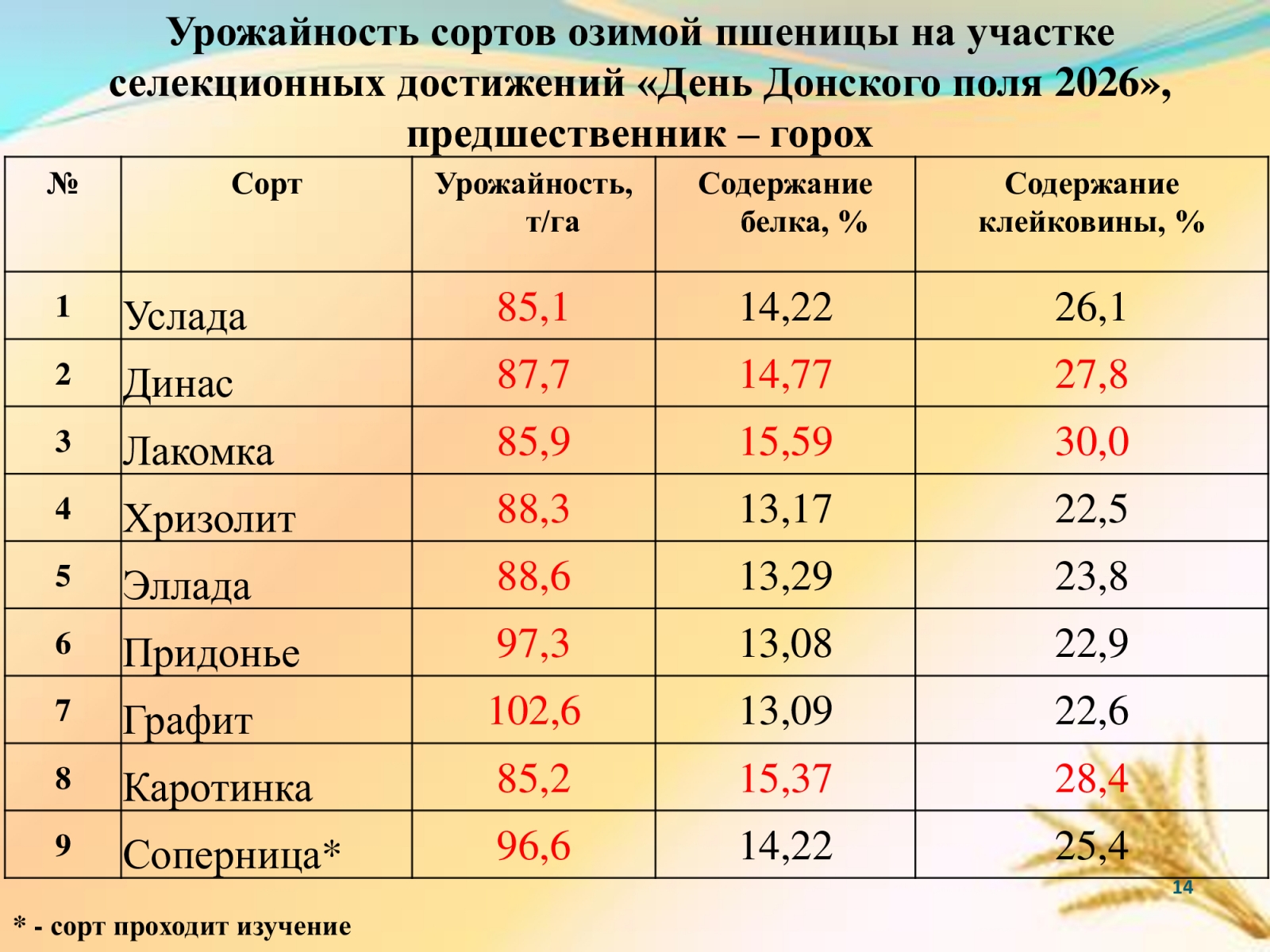 Урожайность сортов озимой пшеницы на участке селекционных достижений «День Донского поля 2026», предшественник – горох

| № | Сорт | Урожайность, т/га | Содержание белка, % | Содержание клейковины, % |
|---|---|---|---|---|
| 1 | Услада | 85,1 | 14,22 | 26,1 |
| 2 | Динас | 87,7 | 14,77 | 27,8 |
| 3 | Лакомка | 85,9 | 15,59 | 30,0 |
| 4 | Хризолит | 88,3 | 13,17 | 22,5 |
| 5 | Эллада | 88,6 | 13,29 | 23,8 |
| 6 | Придонье | 97,3 | 13,08 | 22,9 |
| 7 | Графит | 102,6 | 13,09 | 22,6 |
| 8 | Каротинка | 85,2 | 15,37 | 28,4 |
| 9 | Соперница* | 96,6 | 14,22 | 25,4 |

14

* - сорт проходит изучение